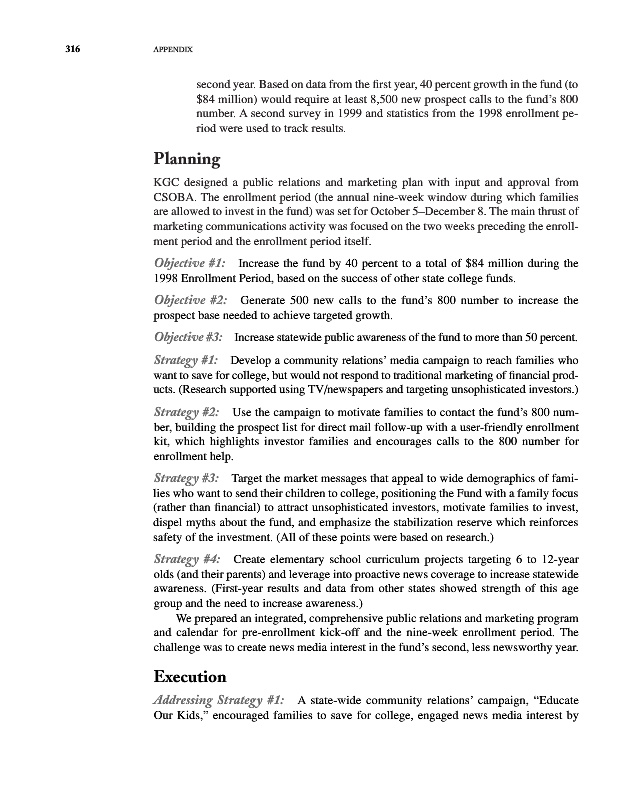 316 APPENDIX

second year. Based on data from the first year, 40 percent growth in the fund (to $84 million) would require at least 8,500 new prospect calls to the fund's 800 number. A second survey in 1999 and statistics from the 1998 enrollment period were used to track results.

Planning

KGC designed a public relations and marketing plan with input and approval from CSOBA. The enrollment period (the annual nine-week window during which families are allowed to invest in the fund) was set for October 5–December 8. The main thrust of marketing communications activity was focused on the two weeks preceding the enrollment period and the enrollment period itself.

Objective #1: Increase the fund by 40 percent to a total of $84 million during the 1998 Enrollment Period, based on the success of other state college funds.

Objective #2: Generate 500 new calls to the fund's 800 number to increase the prospect base needed to achieve targeted growth.

Objective #3: Increase statewide public awareness of the fund to more than 50 percent.

Strategy #1: Develop a community relations' media campaign to reach families who want to save for college, but would not respond to traditional marketing of financial products. (Research supported using TV/newspapers and targeting unsophisticated investors.)

Strategy #2: Use the campaign to motivate families to contact the fund's 800 number, building the prospect list for direct mail follow-up with a user-friendly enrollment kit, which highlights investor families and encourages calls to the 800 number for enrollment help.

Strategy #3: Target the market messages that appeal to wide demographics of families who want to send their children to college, positioning the Fund with a family focus (rather than financial) to attract unsophisticated investors, motivate families to invest, dispel myths about the fund, and emphasize the stabilization reserve which reinforces safety of the investment. (All of these points were based on research.)

Strategy #4: Create elementary school curriculum projects targeting 6 to 12-year olds (and their parents) and leverage into proactive news coverage to increase statewide awareness. (First-year results and data from other states showed strength of this age group and the need to increase awareness.)

We prepared an integrated, comprehensive public relations and marketing program and calendar for pre-enrollment kick-off and the nine-week enrollment period. The challenge was to create news media interest in the fund's second, less newsworthy year.

Execution

Addressing Strategy #1: A state-wide community relations' campaign, "Educate Our Kids," encouraged families to save for college, engaged news media interest by